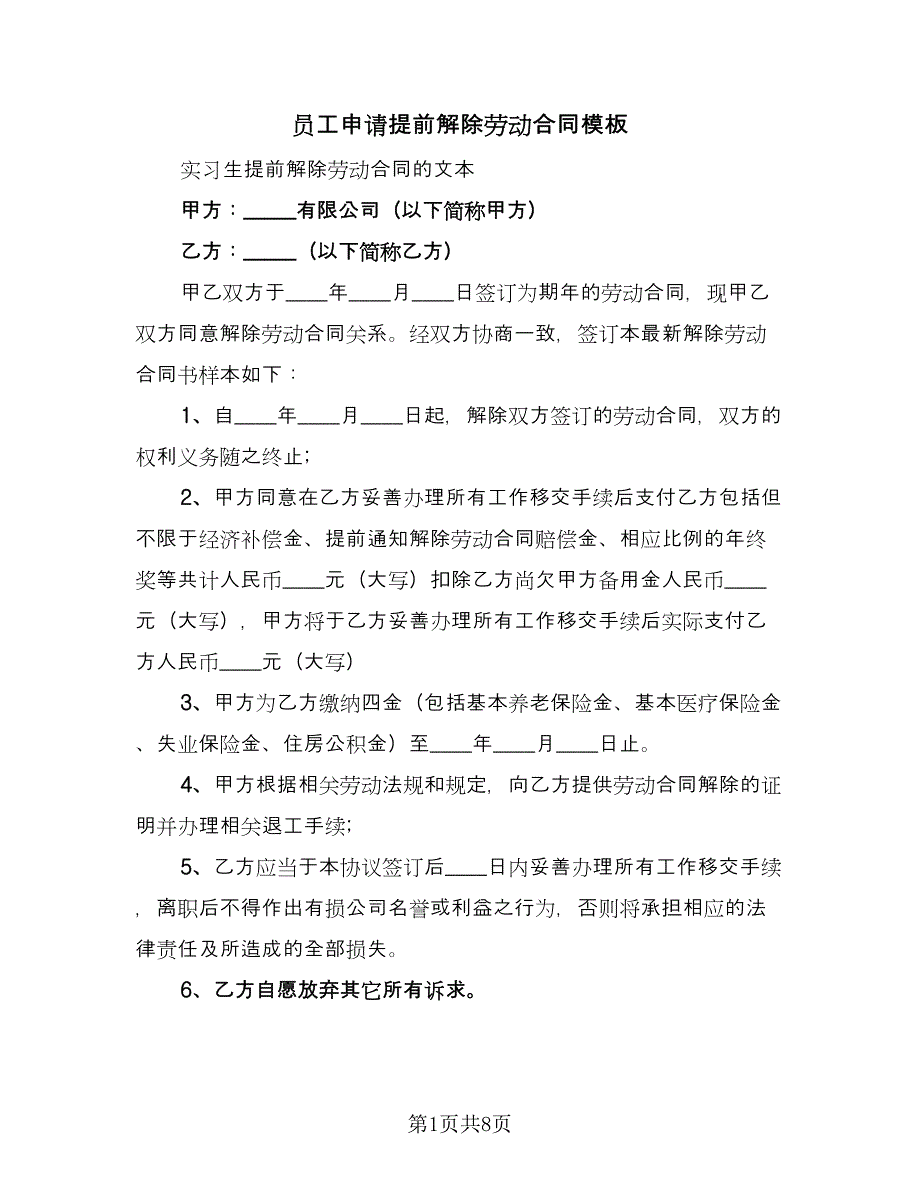 员工申请提前解除劳动合同模板

实习生提前解除劳动合同的文本

甲方：_____有限公司（以下简称甲方）

乙方：_____（以下简称乙方）

甲乙双方于____年____月____日签订为期年的劳动合同，现甲乙双方同意解除劳动合同关系。经双方协商一致，签订本最新解除劳动合同书样本如下：

1、自____年____月____日起，解除双方签订的劳动合同，双方的权利义务随之终止；

2、甲方同意在乙方妥善办理所有工作移交手续后支付乙方包括但不限于经济补偿金、提前通知解除劳动合同赔偿金、相应比例的年终奖等共计人民币____元（大写）扣除乙方尚欠甲方备用金人民币____元（大写），甲方将于乙方妥善办理所有工作移交手续后实际支付乙方人民币____元（大写）

3、甲方为乙方缴纳四金（包括基本养老保险金、基本医疗保险金、失业保险金、住房公积金）至____年____月____日止。

4、甲方根据相关劳动法规和规定，向乙方提供劳动合同解除的证明并办理相关退工手续；

5、乙方应当于本协议签订后____日内妥善办理所有工作移交手续，离职后不得作出有损公司名誉或利益之行为，否则将承担相应的法律责任及所造成的全部损失。

6、乙方自愿放弃其它所有诉求。

第1页共8页